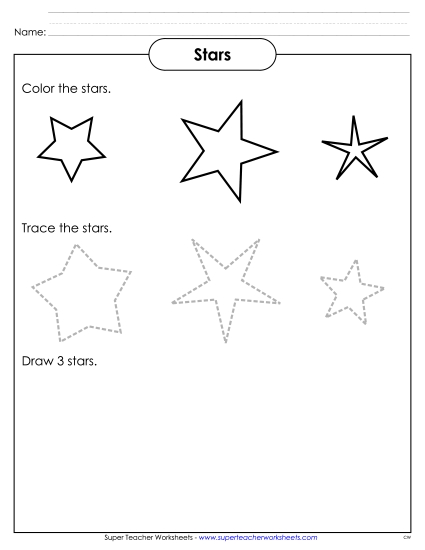 Name:

Stars

Color the stars.

Trace the stars.

Draw 3 stars.

Super Teacher Worksheets - www.superteacherworksheets.com

CW